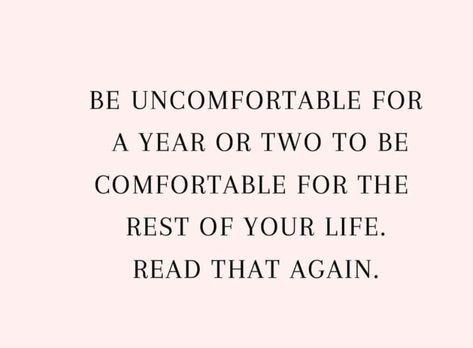 BE UNCOMFORTABLE FOR A YEAR OR TWO TO BE COMFORTABLE FOR THE REST OF YOUR LIFE.
READ THAT AGAIN.